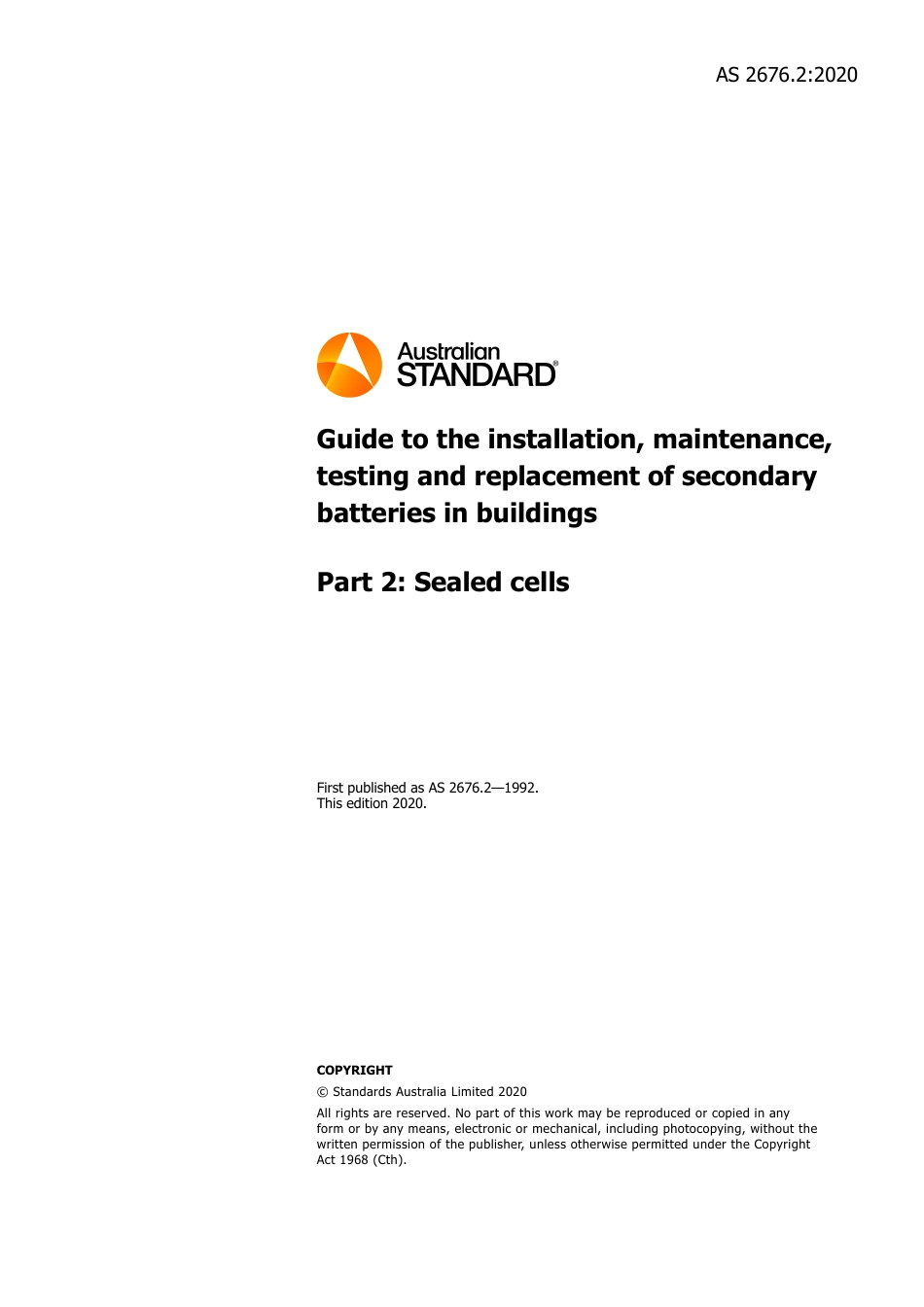 AS 2676.2:2020

Australian STANDARD®

Guide to the installation, maintenance, testing and replacement of secondary batteries in buildings

Part 2: Sealed cells

First published as AS 2676.2—1992.
This edition 2020.

COPYRIGHT

© Standards Australia Limited 2020

All rights are reserved. No part of this work may be reproduced or copied in any form or by any means, electronic or mechanical, including photocopying, without the written permission of the publisher, unless otherwise permitted under the Copyright Act 1968 (Cth).